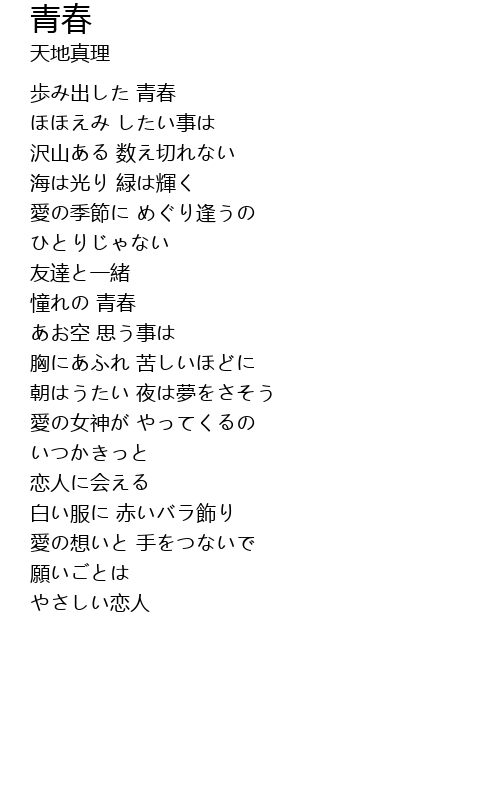 青春
天地真理

歩み出した 青春
ほほえみ したい事は
沢山ある 数え切れない
海は光り 緑は輝く
愛の季節に めぐり逢うの
ひとりじゃない
友達と一緒
憧れの 青春
あお空 思う事は
胸にあふれ 苦しいほどに
朝はうたい 夜は夢をさそう
愛の女神が やってくるの
いつかきっと
恋人に会える
白い服に 赤いバラ飾り
愛の想いと 手をつないで
願いごとは
やさしい恋人